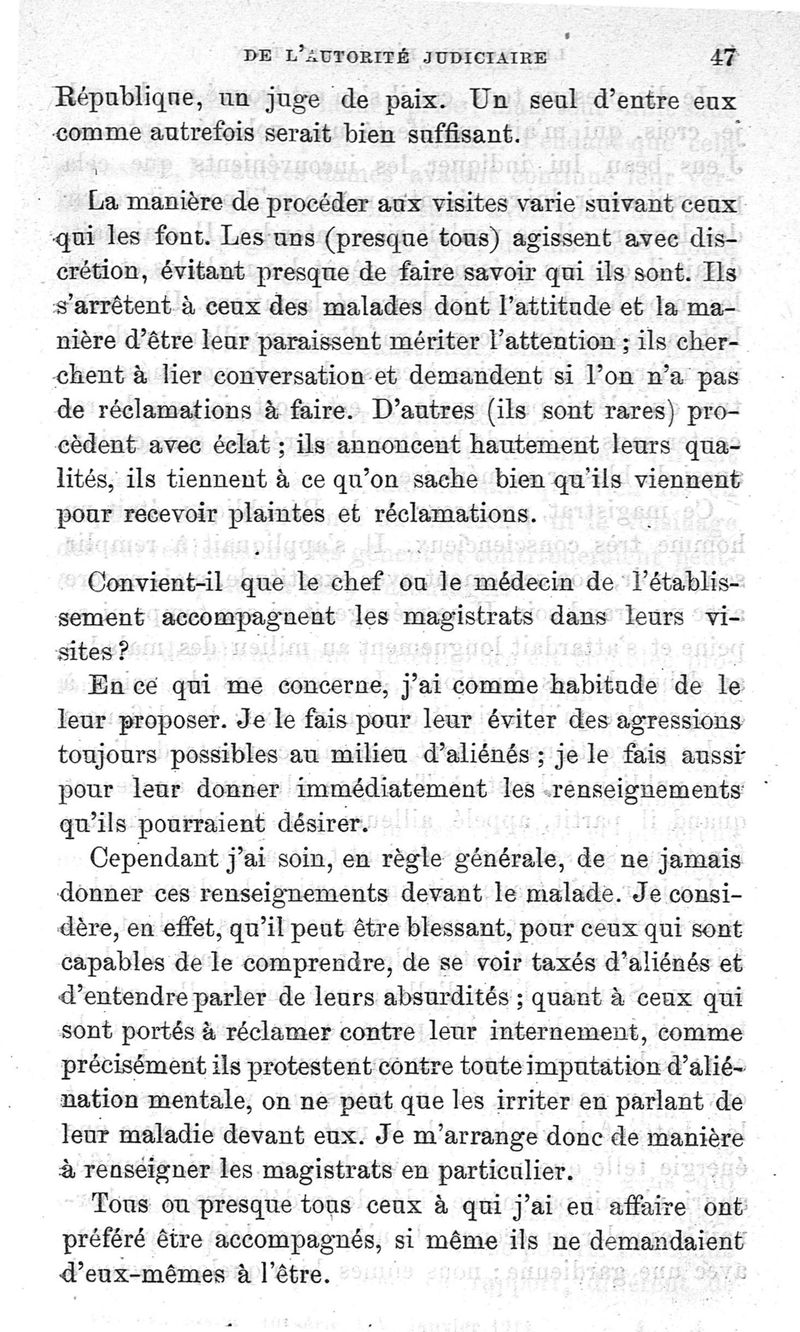 DE L'AUTORITÉ JUDICIAIRE 47

République, un juge de paix. Un seul d'entre eux comme autrefois serait bien suffisant.

La manière de procéder aux visites varie suivant ceux qui les font. Les uns (presque tous) agissent avec discrétion, évitant presque de faire savoir qui ils sont. Ils s'arrêtent à ceux des malades dont l'attitude et la manière d'être leur paraissent mériter l'attention ; ils cherchent à lier conversation et demandent si l'on n'a pas de réclamations à faire. D'autres (ils sont rares) procèdent avec éclat ; ils annoncent hautement leurs qualités, ils tiennent à ce qu'on sache bien qu'ils viennent pour recevoir plaintes et réclamations.

Convient-il que le chef ou le médecin de l'établissement accompagnent les magistrats dans leurs visites ?

En ce qui me concerne, j'ai comme habitude de le leur proposer. Je le fais pour leur éviter des agressions toujours possibles au milieu d'aliénés ; je le fais aussi pour leur donner immédiatement les renseignements qu'ils pourraient désirer.

Cependant j'ai soin, en règle générale, de ne jamais donner ces renseignements devant le malade. Je considère, en effet, qu'il peut être blessant, pour ceux qui sont capables de le comprendre, de se voir taxés d'aliénés et d'entendre parler de leurs absurdités ; quant à ceux qui sont portés à réclamer contre leur internement, comme précisément ils protestent contre toute imputation d'aliénation mentale, on ne peut que les irriter en parlant de leur maladie devant eux. Je m'arrange donc de manière à renseigner les magistrats en particulier.

Tous ou presque tous ceux à qui j'ai eu affaire ont préféré être accompagnés, si même ils ne demandaient d'eux-mêmes à l'être.